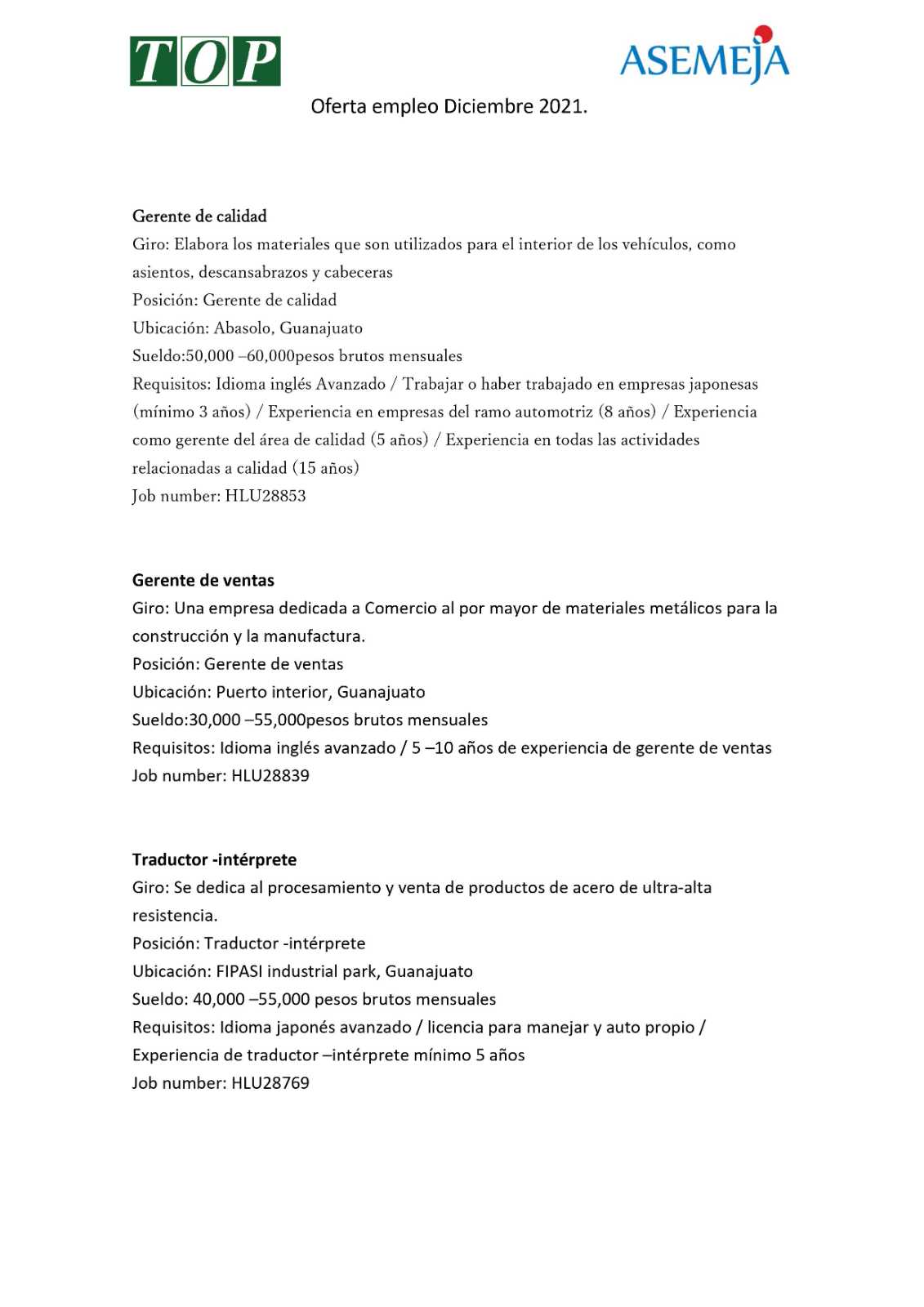 TOP

ASEMEJA

Oferta empleo Diciembre 2021.

Gerente de calidad
Giro: Elabora los materiales que son utilizados para el interior de los vehículos, como asientos, descansabrazos y cabeceras
Posición: Gerente de calidad
Ubicación: Abasolo, Guanajuato
Sueldo:50,000 –60,000pesos brutos mensuales
Requisitos: Idioma inglés Avanzado / Trabajar o haber trabajado en empresas japonesas (mínimo 3 años) / Experiencia en empresas del ramo automotriz (8 años) / Experiencia como gerente del área de calidad (5 años) / Experiencia en todas las actividades relacionadas a calidad (15 años)
Job number: HLU28853

Gerente de ventas
Giro: Una empresa dedicada a Comercio al por mayor de materiales metálicos para la construcción y la manufactura.
Posición: Gerente de ventas
Ubicación: Puerto interior, Guanajuato
Sueldo:30,000 –55,000pesos brutos mensuales
Requisitos: Idioma inglés avanzado / 5 –10 años de experiencia de gerente de ventas
Job number: HLU28839

Traductor -intérprete
Giro: Se dedica al procesamiento y venta de productos de acero de ultra-alta resistencia.
Posición: Traductor -intérprete
Ubicación: FIPASI industrial park, Guanajuato
Sueldo: 40,000 –55,000 pesos brutos mensuales
Requisitos: Idioma japonés avanzado / licencia para manejar y auto propio / Experiencia de traductor –intérprete mínimo 5 años
Job number: HLU28769